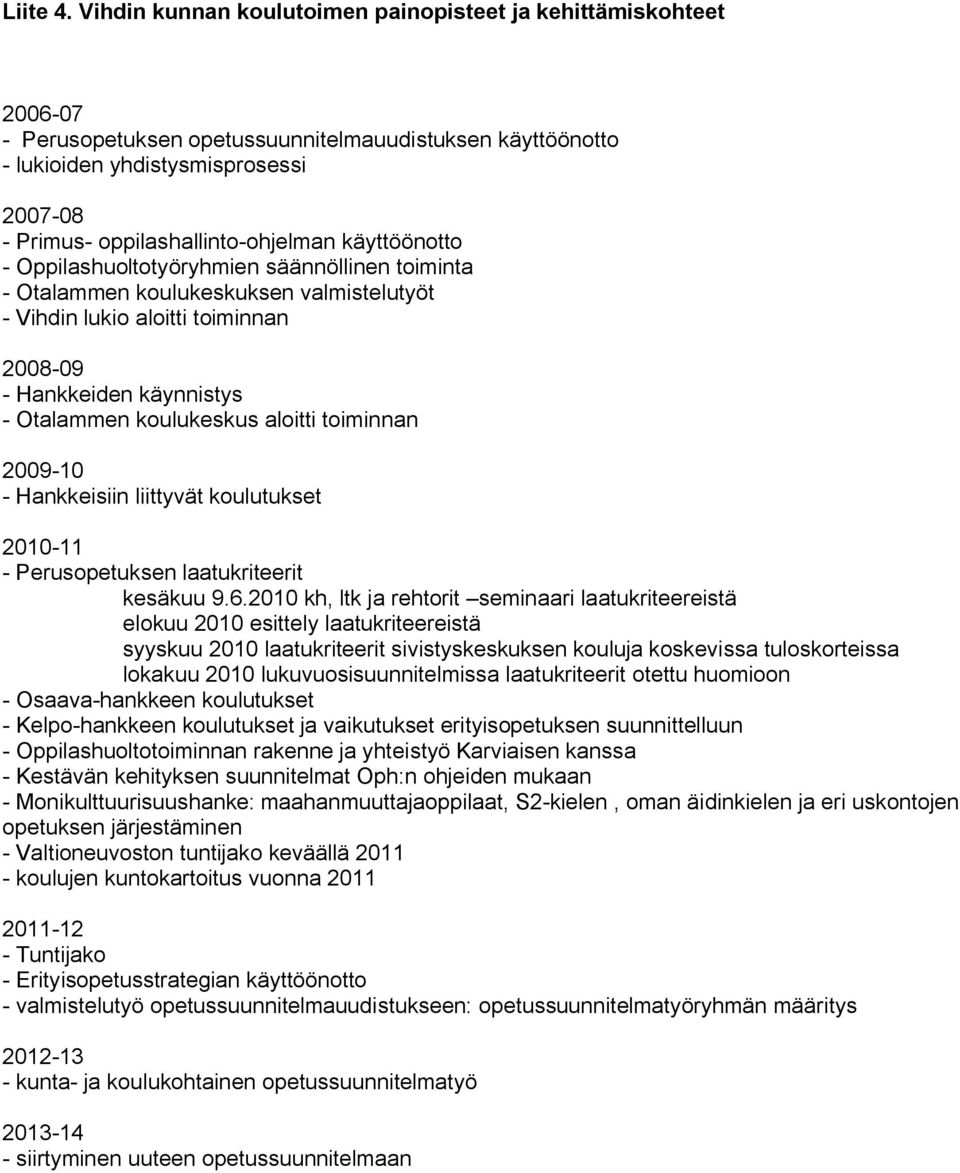 Liite 4. Vihdin kunnan koulutoimen painopisteet ja kehittämiskohteet

2006-07
- Perusopetuksen opetussuunnitelmauudistuksen käyttöönotto
- lukioiden yhdistysmisprosessi

2007-08
- Primus- oppilashallinto-ohjelman käyttöönotto
- Oppilashuoltotyöryhmien säännöllinen toiminta
- Otalammen koulukeskuksen valmistelutyöt
- Vihdin lukio aloitti toiminnan

2008-09
- Hankkeiden käynnistys
- Otalammen koulukeskus aloitti toiminnan

2009-10
- Hankkeisiin liittyvät koulutukset

2010-11
- Perusopetuksen laatukriteerit
kesäkuu 9.6.2010 kh, ltk ja rehtorit –seminaari laatukriteereistä
elokuu 2010 esittely laatukriteereistä
syyskuu 2010 laatukriteerit sivistyskeskuksen kouluja koskevissa tuloskorteissa
lokakuu 2010 lukuvuosisuunnitelmissa laatukriteerit otettu huomioon
- Osaava-hankkeen koulutukset
- Kelpo-hankkeen koulutukset ja vaikutukset erityisopetuksen suunnittelluun
- Oppilashuoltotoiminnan rakenne ja yhteistyö Karviaisen kanssa
- Kestävän kehityksen suunnitelmat Oph:n ohjeiden mukaan
- Monikulttuurisuushanke: maahanmuuttajaoppilaat, S2-kielen , oman äidinkielen ja eri uskontojen opetuksen järjestäminen
- Valtioneuvoston tuntijako keväällä 2011
- koulujen kuntokartoitus vuonna 2011

2011-12
- Tuntijako
- Erityisopetusstrategian käyttöönotto
- valmistelutyö opetussuunnitelmauudistukseen: opetussuunnitelmatyöryhmän määritys

2012-13
- kunta- ja koulukohtainen opetussuunnitelmatyö

2013-14
- siirtyminen uuteen opetussuunnitelmaan